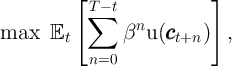 $\max \ \mathbb{E}_t \left[ \sum_{n=0}^{T-t} \beta^n \mathrm{u}(\boldsymbol{c}_{t+n}) \right],$